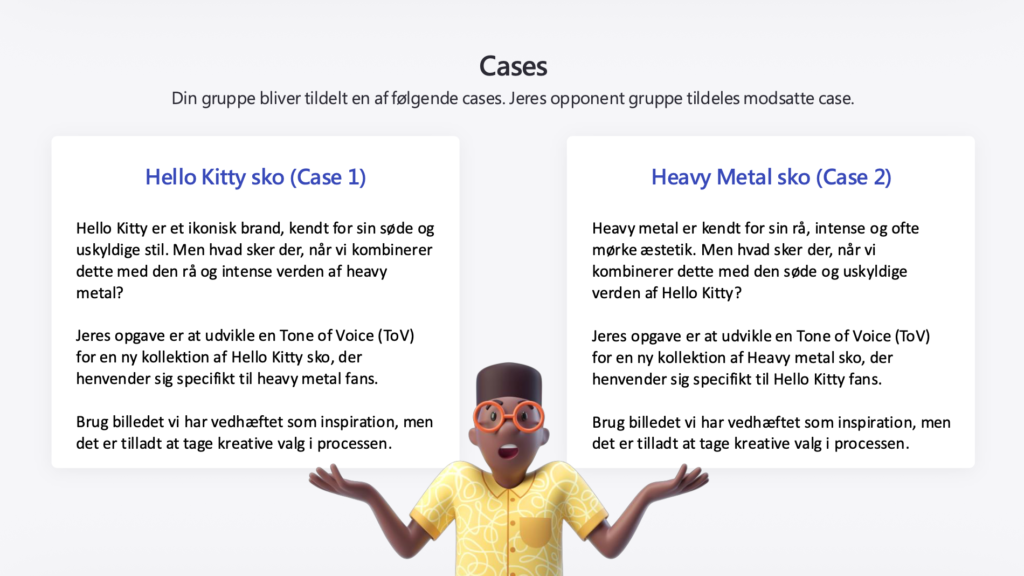 Cases

Din gruppe bliver tildelt en af følgende cases. Jeres opponent gruppe tildeles modsatte case.

Hello Kitty sko (Case 1)

Hello Kitty er et ikonisk brand, kendt for sin søde og uskyldige stil. Men hvad sker der, når vi kombinerer dette med den rå og intense verden af heavy metal?

Jeres opgave er at udvikle en Tone of Voice (ToV) for en ny kollektion af Hello Kitty sko, der henvender sig specifikt til heavy metal fans.

Brug billedet vi har vedhæftet som inspiration, men det er tilladt at tage kreative valg i processen.

Heavy Metal sko (Case 2)

Heavy metal er kendt for sin rå, intense og ofte mørke æstetik. Men hvad sker der, når vi kombinerer dette med den søde og uskyldige verden af Hello Kitty?

Jeres opgave er at udvikle en Tone of Voice (ToV) for en ny kollektion af Heavy metal sko, der henvender sig specifikt til Hello Kitty fans.

Brug billedet vi har vedhæftet som inspiration, men det er tilladt at tage kreative valg i processen.